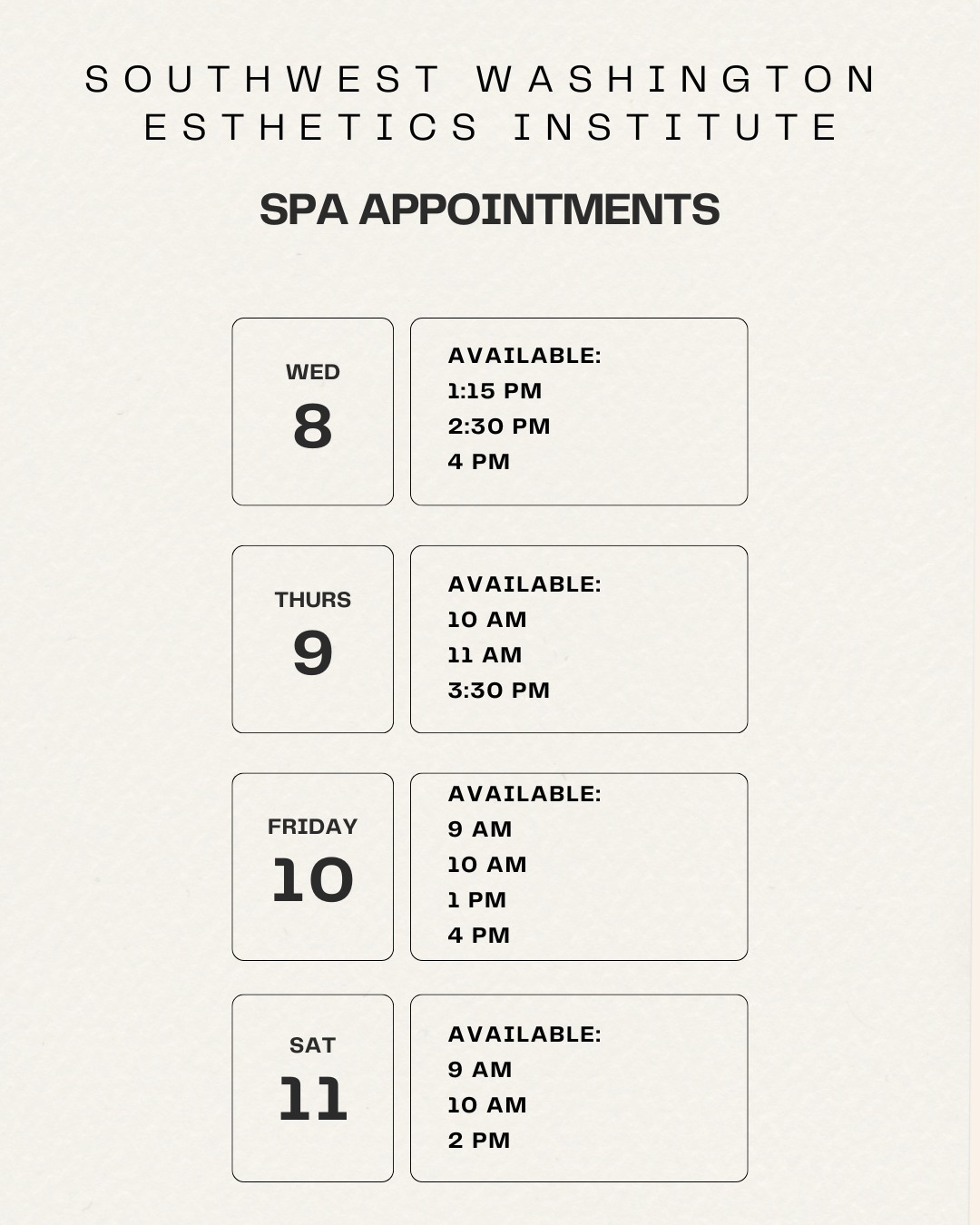 SOUTHWEST WASHINGTON ESTHETICS INSTITUTE

SPA APPOINTMENTS

WED
8

AVAILABLE:
1:15 PM
2:30 PM
4 PM

THURS
9

AVAILABLE:
10 AM
11 AM
3:30 PM

FRIDAY
10

AVAILABLE:
9 AM
10 AM
1 PM
4 PM

SAT
11

AVAILABLE:
9 AM
10 AM
2 PM